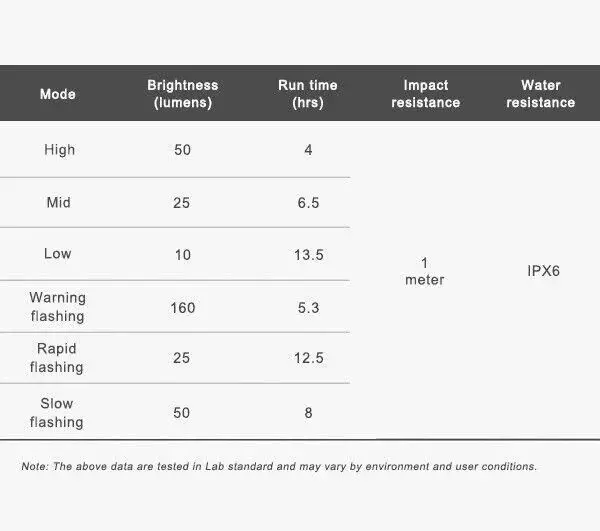 | Mode | Brightness (lumens) | Run time (hrs) | Impact resistance | Water resistance |
|---|---|---|---|---|
| High | 50 | 4 | 1 meter | IPX6 |
| Mid | 25 | 6.5 | | |
| Low | 10 | 13.5 | | |
| Warning flashing | 160 | 5.3 | | |
| Rapid flashing | 25 | 12.5 | | |
| Slow flashing | 50 | 8 | | |

Note: The above data are tested in Lab standard and may vary by environment and user conditions.